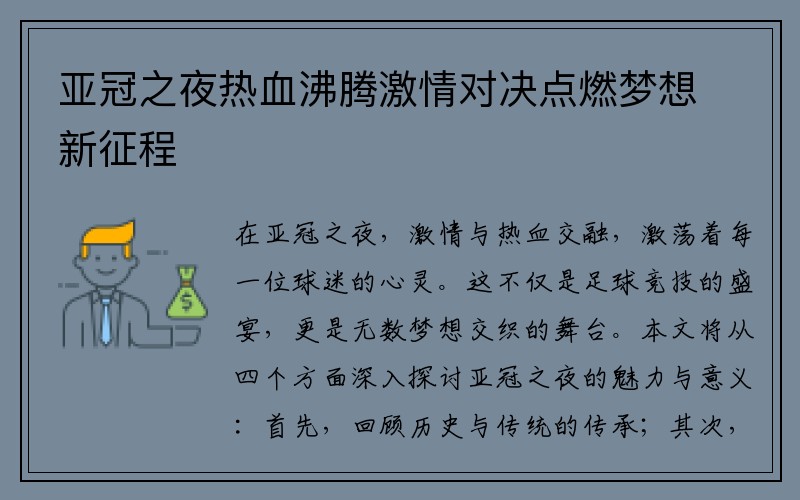 亚冠之夜热血沸腾激情对决点燃梦想新征程

$

在亚冠之夜，激情与热血交融，激荡着每一位球迷的心灵。这不仅是足球竞技的盛宴，更是无数梦想交织的舞台。本文将从四个方面深入探讨亚冠之夜的魅力与意义：首先，回顾历史与传统的传承；其次，